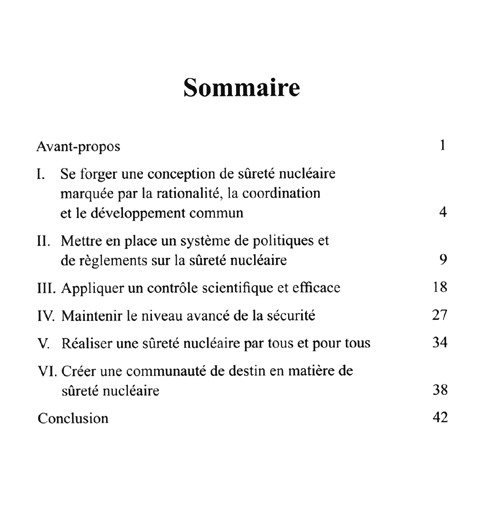 Sommaire

Avant-propos 1

I. Se forger une conception de sûreté nucléaire marquée par la rationalité, la coordination et le développement commun 4

II. Mettre en place un système de politiques et de règlements sur la sûreté nucléaire 9

III. Appliquer un contrôle scientifique et efficace 18

IV. Maintenir le niveau avancé de la sécurité 27

V. Réaliser une sûreté nucléaire par tous et pour tous 34

VI. Créer une communauté de destin en matière de sûreté nucléaire 38

Conclusion 42